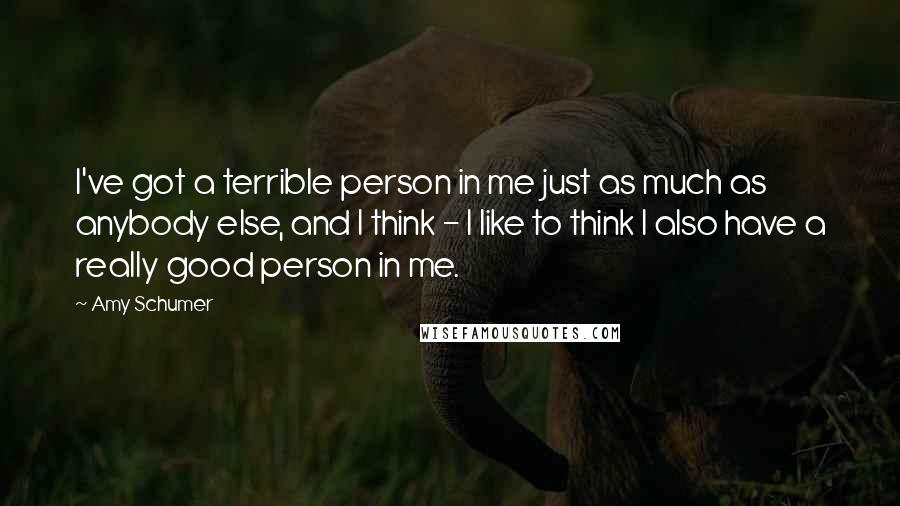 I've got a terrible person in me just as much as anybody else, and I think - I like to think I also have a really good person in me.

~ Amy Schumer

WISEFAMOUSQUOTES.COM